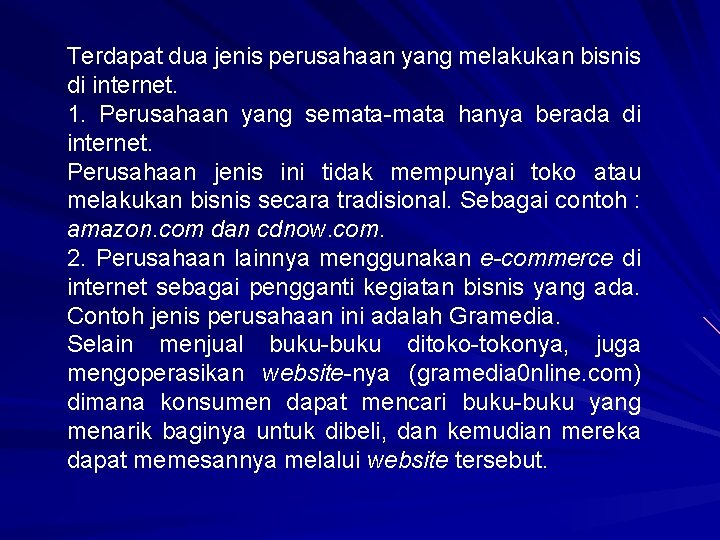 Terdapat dua jenis perusahaan yang melakukan bisnis di internet.

1. Perusahaan yang semata-mata hanya berada di internet.

Perusahaan jenis ini tidak mempunyai toko atau melakukan bisnis secara tradisional. Sebagai contoh : amazon.com dan cdnow.com.

2. Perusahaan lainnya menggunakan e-commerce di internet sebagai pengganti kegiatan bisnis yang ada. Contoh jenis perusahaan ini adalah Gramedia.

Selain menjual buku-buku ditoko-tokonya, juga mengoperasikan website-nya (gramedia0nline.com) dimana konsumen dapat mencari buku-buku yang menarik baginya untuk dibeli, dan kemudian mereka dapat memesannya melalui website tersebut.